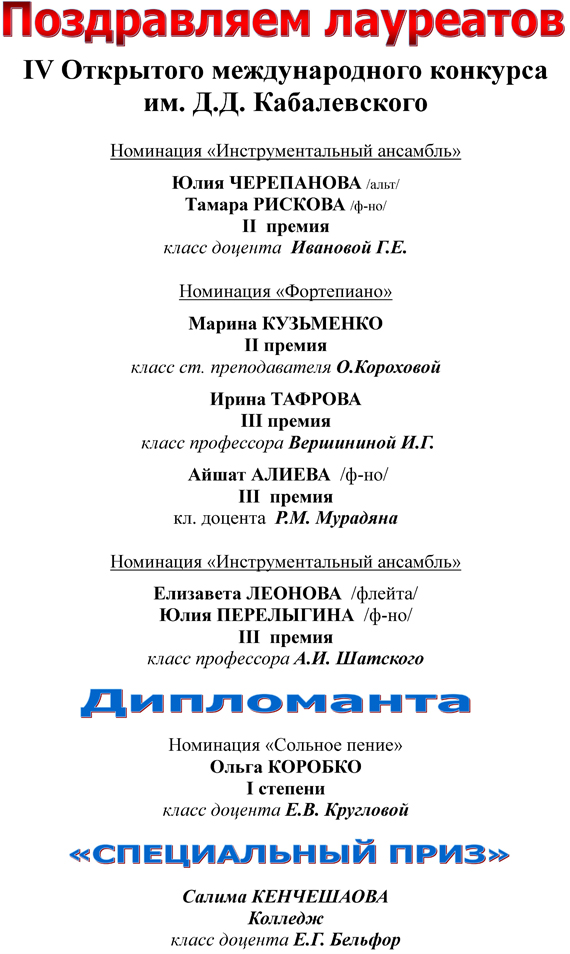 Поздравляем лауреатов

IV Открытого международного конкурса им. Д.Д. Кабалевского

Номинация «Инструментальный ансамбль»

Юлия ЧЕРЕПАНОВА /альт/
Тамара РИСКОВА /ф-но/
II премия
класс доцента Ивановой Г.Е.

Номинация «Фортепиано»

Марина КУЗЬМЕНКО
II премия
класс ст. преподавателя О.Короховой

Ирина ТАФРОВА
III премия
класс профессора Вершининой И.Г.

Айшат АЛИЕВА /ф-но/
III премия
кл. доцента Р.М. Мурадяна

Номинация «Инструментальный ансамбль»

Елизавета ЛЕОНОВА /флейта/
Юлия ПЕРЕЛЫГИНА /ф-но/
III премия
класс профессора А.И. Шатского

Дипломанта

Номинация «Сольное пение»
Ольга КОРОБКО
I степени
класс доцента Е.В. Кругловой

«СПЕЦИАЛЬНЫЙ ПРИЗ»

Салима КЕНЧЕШАОВА
Колледж
класс доцента Е.Г. Бельфор